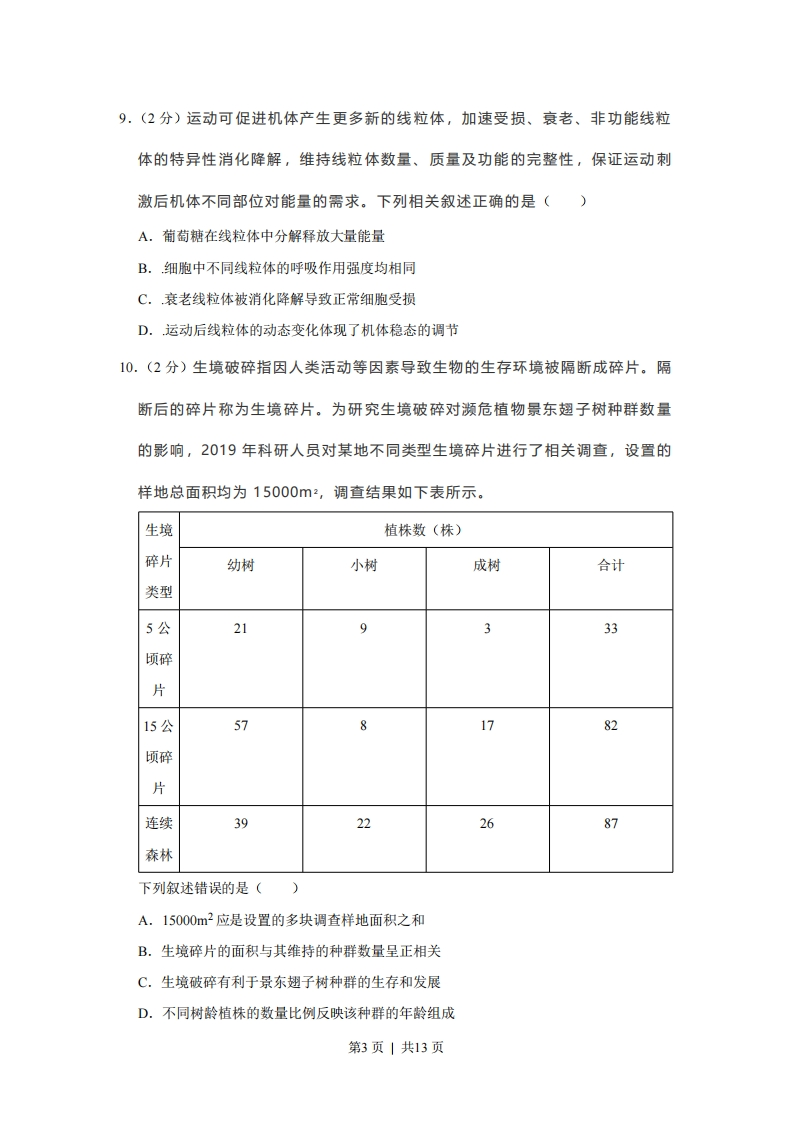 9．（2 分）运动可促进机体产生更多新的线粒体，加速受损、衰老、非功能线粒体的特异性消化降解，维持线粒体数量、质量及功能的完整性，保证运动刺激后机体不同部位对能量的需求。下列相关叙述正确的是（　　）

A．葡萄糖在线粒体中分解释放大量能量

B．.细胞中不同线粒体的呼吸作用强度均相同

C．.衰老线粒体被消化降解导致正常细胞受损

D．.运动后线粒体的动态变化体现了机体稳态的调节

10．（2 分）生境破碎指因人类活动等因素导致生物的生存环境被隔断成碎片。隔断后的碎片称为生境碎片。为研究生境破碎对濒危植物景东翅子树种群数量的影响，2019 年科研人员对某地不同类型生境碎片进行了相关调查，设置的样地总面积均为 15000m²，调查结果如下表所示。

| 生境碎片类型 | 植株数（株） | | | |
|---|---|---|---|---|
| | 幼树 | 小树 | 成树 | 合计 |
| 5 公顷碎片 | 21 | 9 | 3 | 33 |
| 15 公顷碎片 | 57 | 8 | 17 | 82 |
| 连续森林 | 39 | 22 | 26 | 87 |

下列叙述错误的是（　　）

A．$15000m^2$ 应是设置的多块调查样地面积之和

B．生境碎片的面积与其维持的种群数量呈正相关

C．生境破碎有利于景东翅子树种群的生存和发展

D．不同树龄植株的数量比例反映该种群的年龄组成

第3 页 ｜ 共13 页